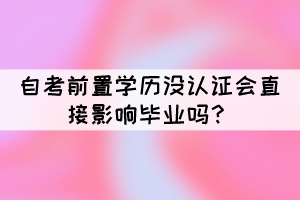 自考前置学历没认证会直接影响毕业吗？